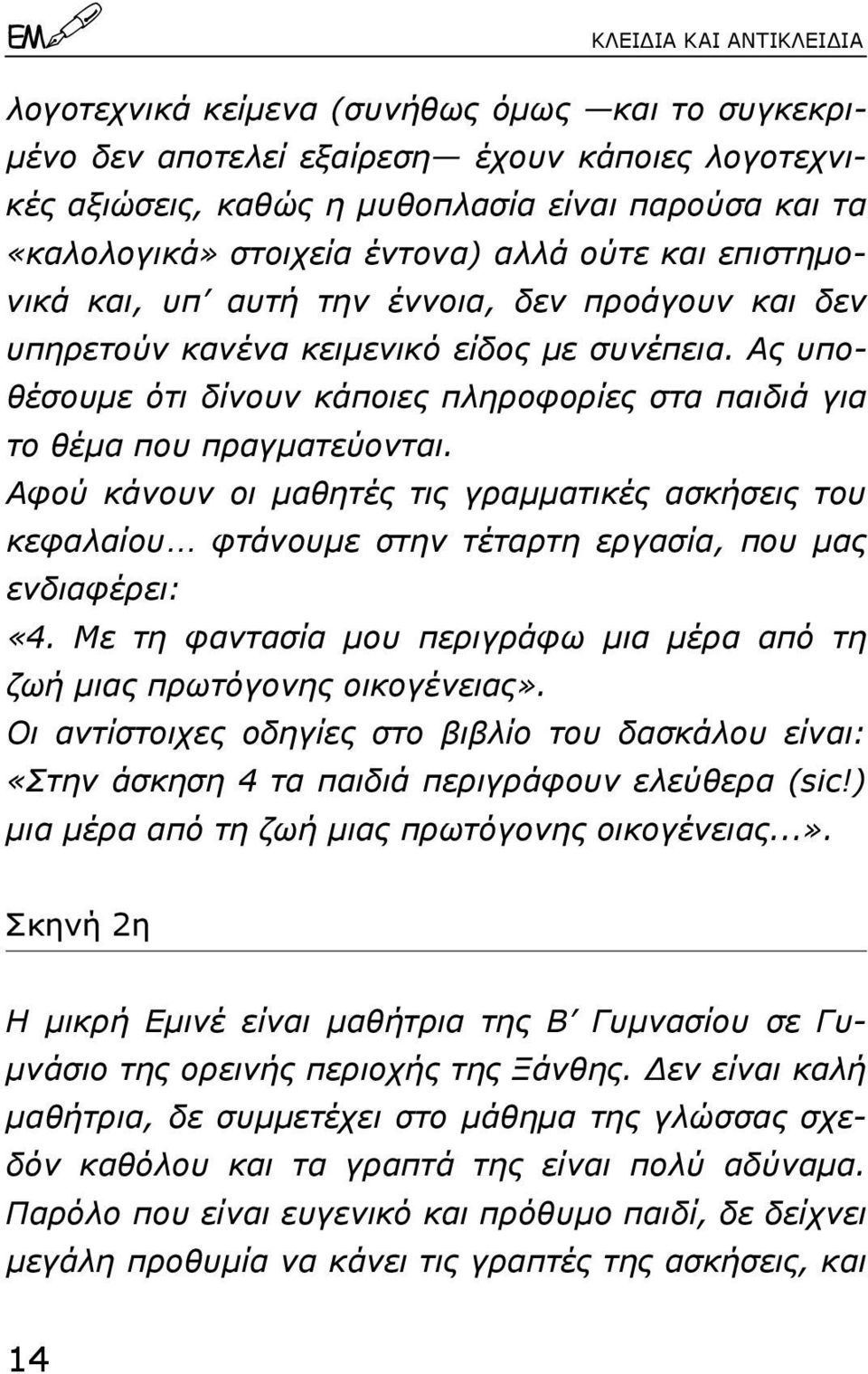 ΕΜ

ΚΛΕΙΔΙΑ ΚΑΙ ΑΝΤΙΚΛΕΙΔΙΑ

λογοτεχνικά κείμενα (συνήθως όμως —και το συγκεκριμένο δεν αποτελεί εξαίρεση— έχουν κάποιες λογοτεχνικές αξιώσεις, καθώς η μυθοπλασία είναι παρούσα και τα «καλολογικά» στοιχεία έντονα) αλλά ούτε και επιστημονικά και, υπ΄ αυτή την έννοια, δεν προάγουν και δεν υπηρετούν κανένα κειμενικό είδος με συνέπεια. Ας υποθέσουμε ότι δίνουν κάποιες πληροφορίες στα παιδιά για το θέμα που πραγματεύονται.

Αφού κάνουν οι μαθητές τις γραμματικές ασκήσεις του κεφαλαίου... φτάνουμε στην τέταρτη εργασία, που μας ενδιαφέρει:

«4. Με τη φαντασία μου περιγράφω μια μέρα από τη ζωή μιας πρωτόγονης οικογένειας».

Οι αντίστοιχες οδηγίες στο βιβλίο του δασκάλου είναι: «Στην άσκηση 4 τα παιδιά περιγράφουν ελεύθερα (sic!) μια μέρα από τη ζωή μιας πρωτόγονης οικογένειας...».

Σκηνή 2η

Η μικρή Εμινέ είναι μαθήτρια της Β΄ Γυμνασίου σε Γυμνάσιο της ορεινής περιοχής της Ξάνθης. Δεν είναι καλή μαθήτρια, δε συμμετέχει στο μάθημα της γλώσσας σχεδόν καθόλου και τα γραπτά της είναι πολύ αδύναμα. Παρόλο που είναι ευγενικό και πρόθυμο παιδί, δε δείχνει μεγάλη προθυμία να κάνει τις γραπτές της ασκήσεις, και

14